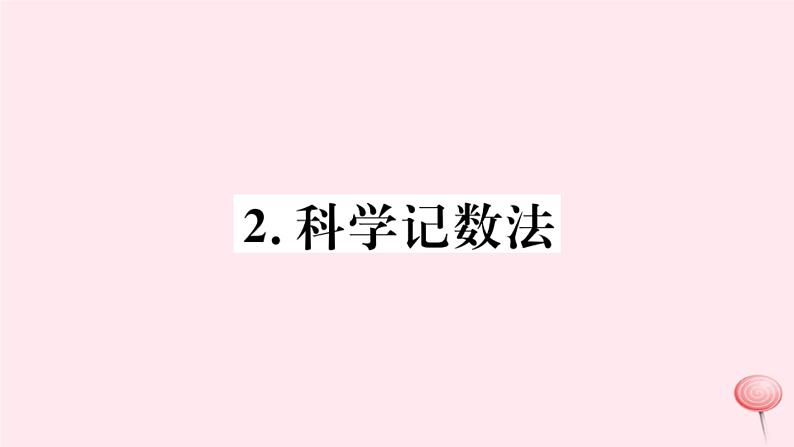 2. 科学记数法